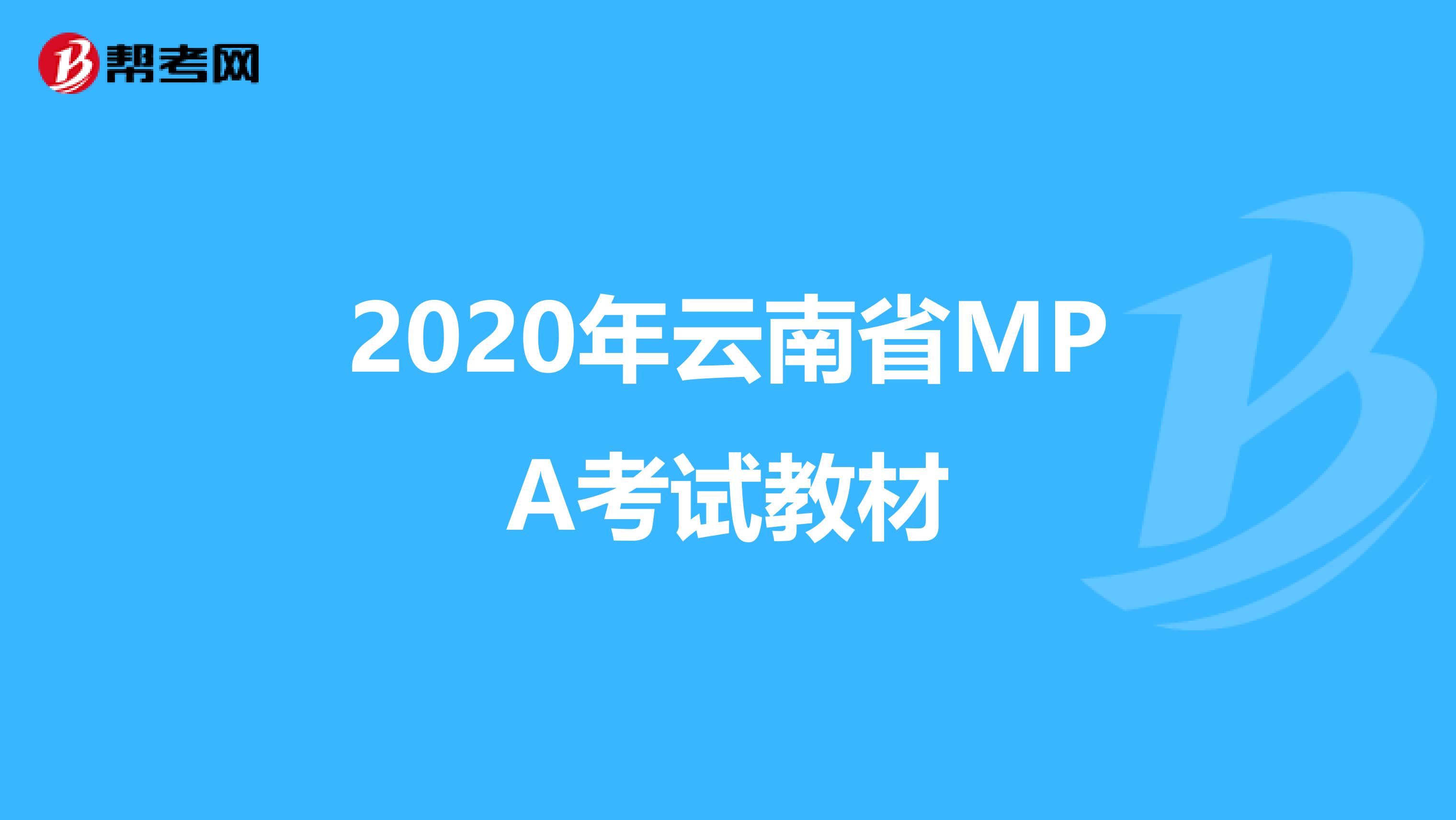 帮考网

2020年云南省MPA考试教材